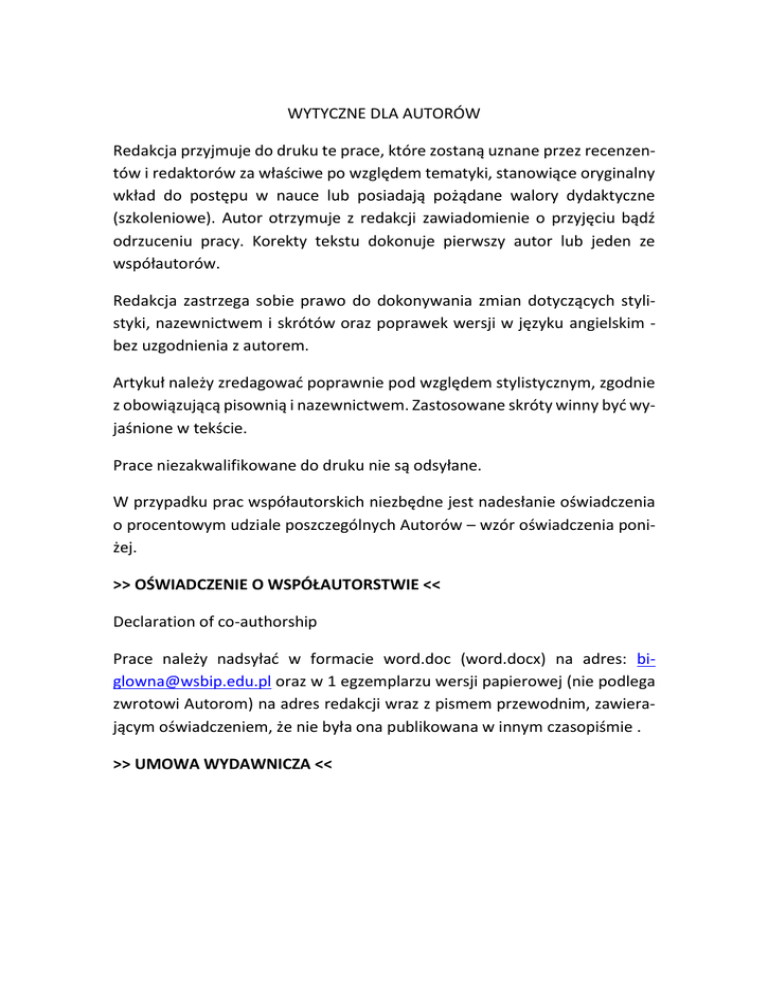 WYTYCZNE DLA AUTORÓW

Redakcja przyjmuje do druku te prace, które zostaną uznane przez recenzentów i redaktorów za właściwe po względem tematyki, stanowiące oryginalny wkład do postępu w nauce lub posiadają pożądane walory dydaktyczne (szkoleniowe). Autor otrzymuje z redakcji zawiadomienie o przyjęciu bądź odrzuceniu pracy. Korekty tekstu dokonuje pierwszy autor lub jeden ze współautorów.

Redakcja zastrzega sobie prawo do dokonywania zmian dotyczących stylistyki, nazewnictwem i skrótów oraz poprawek wersji w języku angielskim - bez uzgodnienia z autorem.

Artykuł należy zredagować poprawnie pod względem stylistycznym, zgodnie z obowiązującą pisownią i nazewnictwem. Zastosowane skróty winny być wyjaśnione w tekście.

Prace niezakwalifikowane do druku nie są odsyłane.

W przypadku prac współautorskich niezbędne jest nadesłanie oświadczenia o procentowym udziale poszczególnych Autorów – wzór oświadczenia poniżej.

>> OŚWIADCZENIE O WSPÓŁAUTORSTWIE <<

Declaration of co-authorship

Prace należy nadsyłać w formacie word.doc (word.docx) na adres: biglowna@wsbip.edu.pl oraz w 1 egzemplarzu wersji papierowej (nie podlega zwrotowi Autorom) na adres redakcji wraz z pismem przewodnim, zawierającym oświadczeniem, że nie była ona publikowana w innym czasopiśmie .

>> UMOWA WYDAWNICZA <<